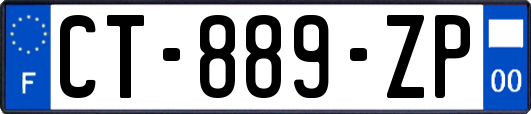 F
CT-889-ZP
00